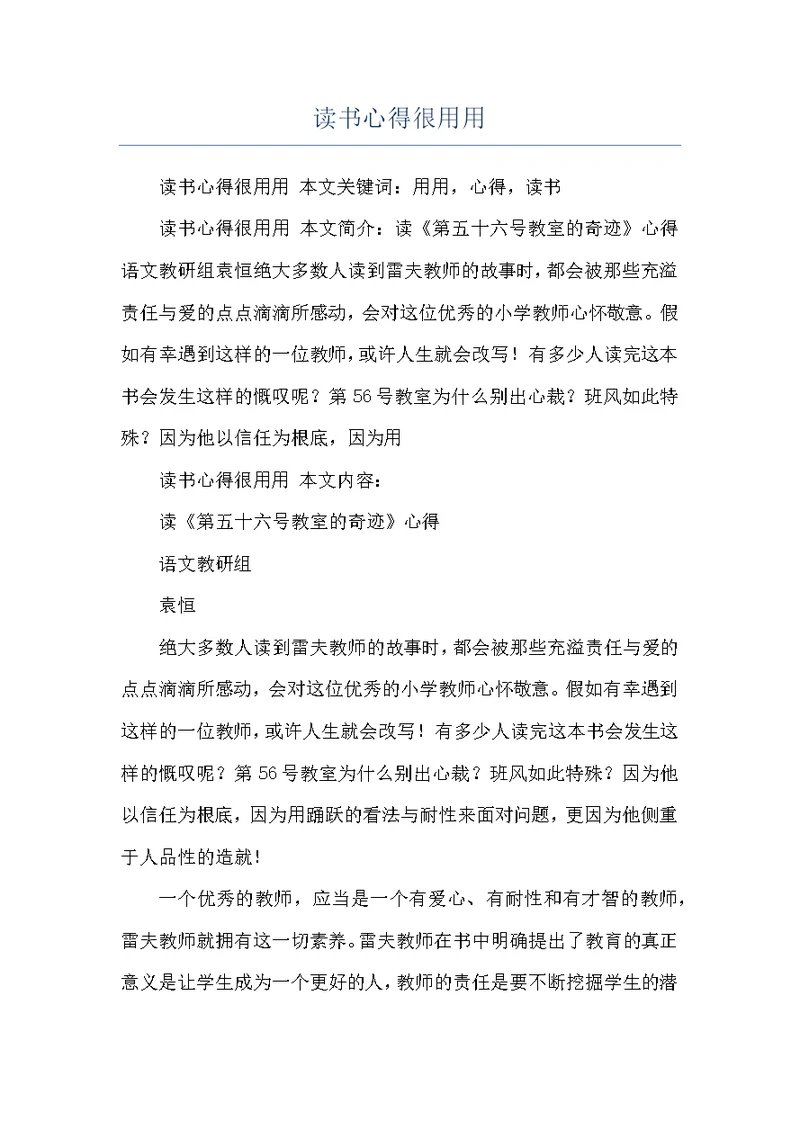 读书心得很用用

读书心得很用用 本文关键词：用用，心得，读书

读书心得很用用 本文简介：读《第五十六号教室的奇迹》心得语文教研组袁恒绝大多数人读到雷夫教师的故事时，都会被那些充溢责任与爱的点点滴滴所感动，会对这位优秀的小学教师心怀敬意。假如有幸遇到这样的一位教师，或许人生就会改写！有多少人读完这本书会发生这样的慨叹呢？第56号教室为什么别出心裁？班风如此特殊？因为他以信任为根底，因为用

读书心得很用用 本文内容：

读《第五十六号教室的奇迹》心得

语文教研组

袁恒

绝大多数人读到雷夫教师的故事时，都会被那些充溢责任与爱的点点滴滴所感动，会对这位优秀的小学教师心怀敬意。假如有幸遇到这样的一位教师，或许人生就会改写！有多少人读完这本书会发生这样的慨叹呢？第56号教室为什么别出心裁？班风如此特殊？因为他以信任为根底，因为用踊跃的看法与耐性来面对问题，更因为他侧重于人品性的造就！

一个优秀的教师，应当是一个有爱心、有耐性和有才智的教师，雷夫教师就拥有这一切素养。雷夫教师在书中明确提出了教育的真正意义是让学生成为一个更好的人，教师的责任是要不断挖掘学生的潜